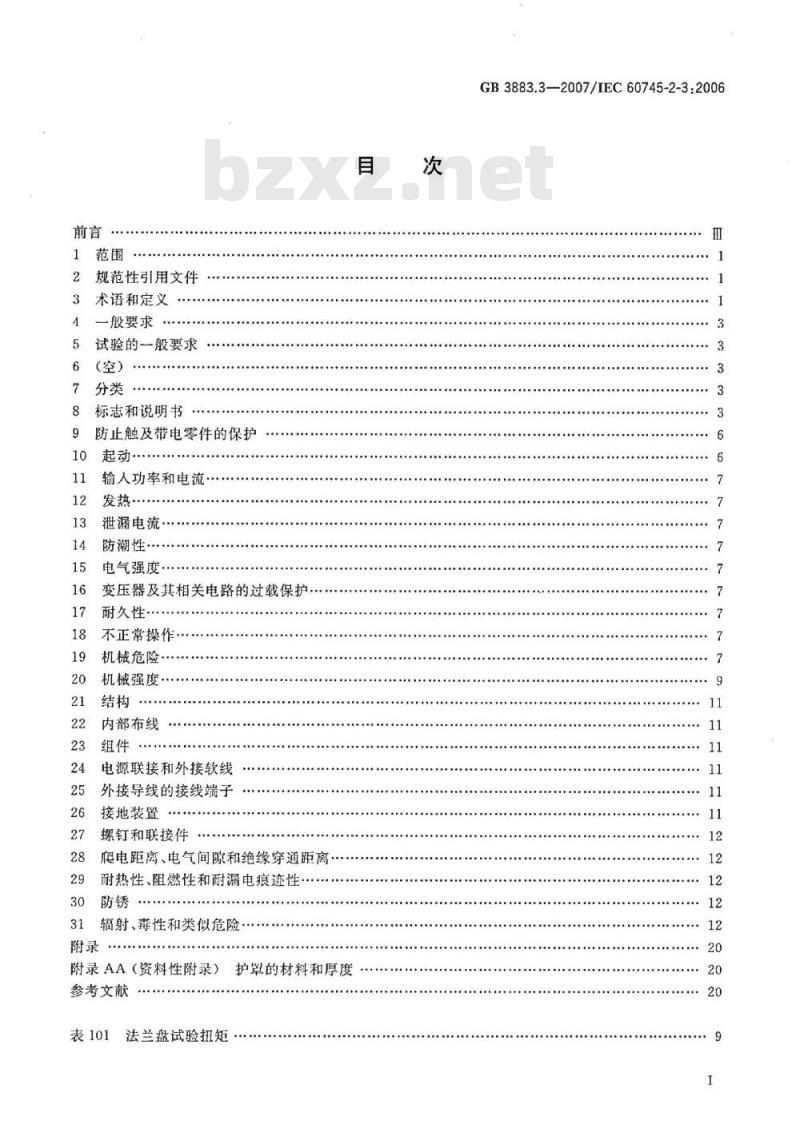 GB 3883.3—2007/IEC 60745-2-3:2006

bzxz.net

目　次

前言 …… Ⅲ
1　范围 …… 1
2　规范性引用文件 …… 1
3　术语和定义 …… 1
4　一般要求 …… 3
5　试验的一般要求 …… 3
6　(空) …… 3
7　分类 …… 3
8　标志和说明书 …… 3
9　防止触及带电零件的保护 …… 6
10　起动 …… 6
11　输入功率和电流 …… 7
12　发热 …… 7
13　泄漏电流 …… 7
14　防潮性 …… 7
15　电气强度 …… 7
16　变压器及其相关电路的过载保护 …… 7
17　耐久性 …… 7
18　不正常操作 …… 7
19　机械危险 …… 7
20　机械强度 …… 9
21　结构 …… 11
22　内部布线 …… 11
23　组件 …… 11
24　电源联接和外接软线 …… 11
25　外接导线的接线端子 …… 11
26　接地装置 …… 11
27　螺钉和联接件 …… 12
28　爬电距离、电气间隙和绝缘穿通距离 …… 12
29　耐热性、阻燃性和耐漏电痕迹性 …… 12
30　防锈 …… 12
31　辐射、毒性和类似危险 …… 12
附录 …… 20
附录 AA (资料性附录)　护罩的材料和厚度 …… 20
参考文献 …… 20

表 101　法兰盘试验扭矩 …… 9

I